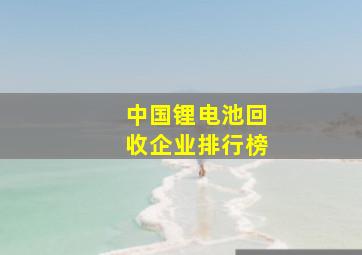 中国锂电池回收企业排行榜